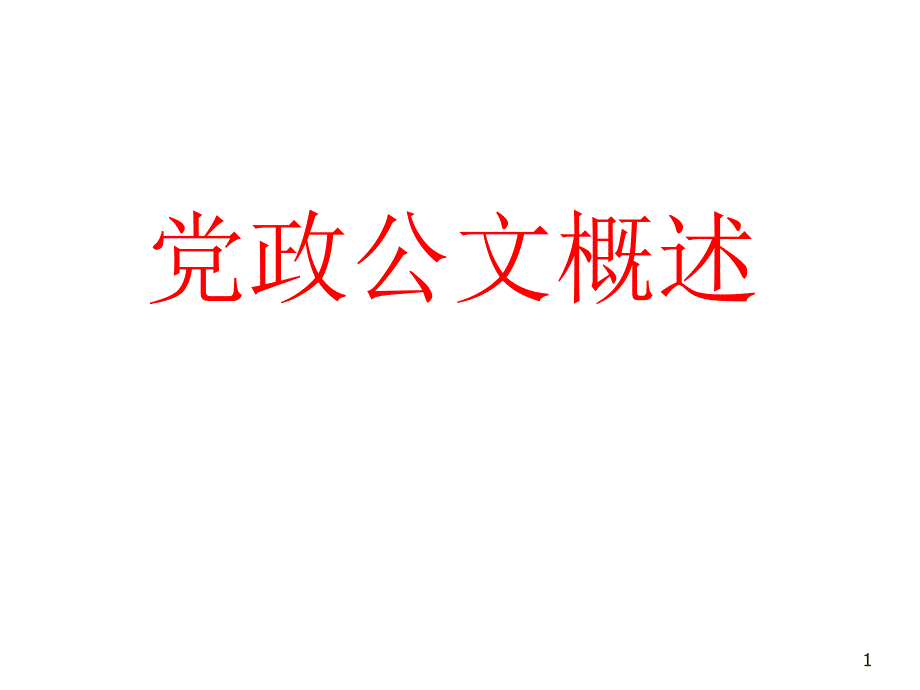 党政公文概述

1